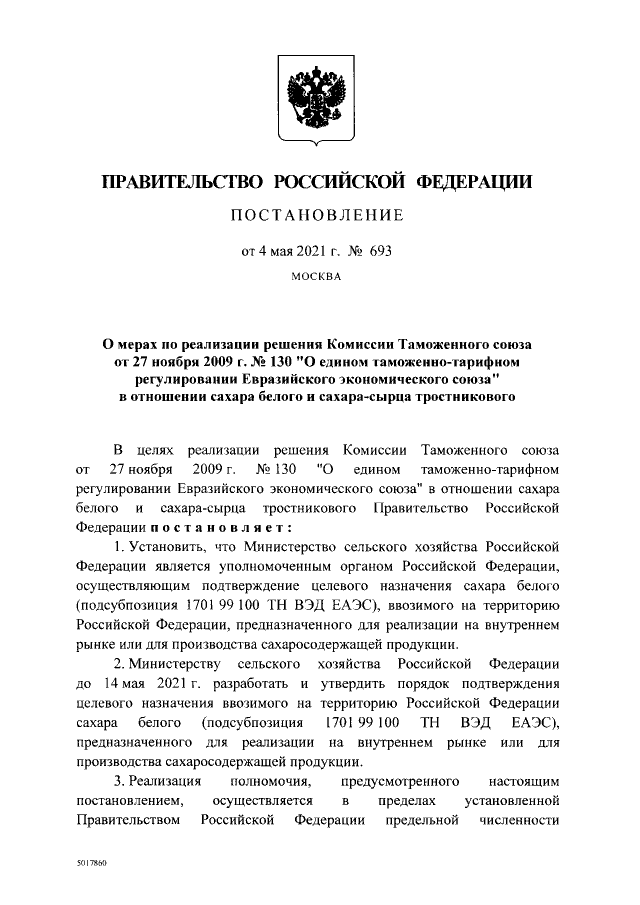 ПРАВИТЕЛЬСТВО РОССИЙСКОЙ ФЕДЕРАЦИИ

ПОСТАНОВЛЕНИЕ

от 4 мая 2021 г. № 693

МОСКВА

О мерах по реализации решения Комиссии Таможенного союза от 27 ноября 2009 г. № 130 "О едином таможенно-тарифном регулировании Евразийского экономического союза" в отношении сахара белого и сахара-сырца тростникового

В целях реализации решения Комиссии Таможенного союза от 27 ноября 2009 г. № 130 "О едином таможенно-тарифном регулировании Евразийского экономического союза" в отношении сахара белого и сахара-сырца тростникового Правительство Российской Федерации постановляет:

1. Установить, что Министерство сельского хозяйства Российской Федерации является уполномоченным органом Российской Федерации, осуществляющим подтверждение целевого назначения сахара белого (подсубпозиция 1701 99 100 ТН ВЭД ЕАЭС), ввозимого на территорию Российской Федерации, предназначенного для реализации на внутреннем рынке или для производства сахаросодержащей продукции.

2. Министерству сельского хозяйства Российской Федерации до 14 мая 2021 г. разработать и утвердить порядок подтверждения целевого назначения ввозимого на территорию Российской Федерации сахара белого (подсубпозиция 1701 99 100 ТН ВЭД ЕАЭС), предназначенного для реализации на внутреннем рынке или для производства сахаросодержащей продукции.

3. Реализация полномочия, предусмотренного настоящим постановлением, осуществляется в пределах установленной Правительством Российской Федерации предельной численности

5017860